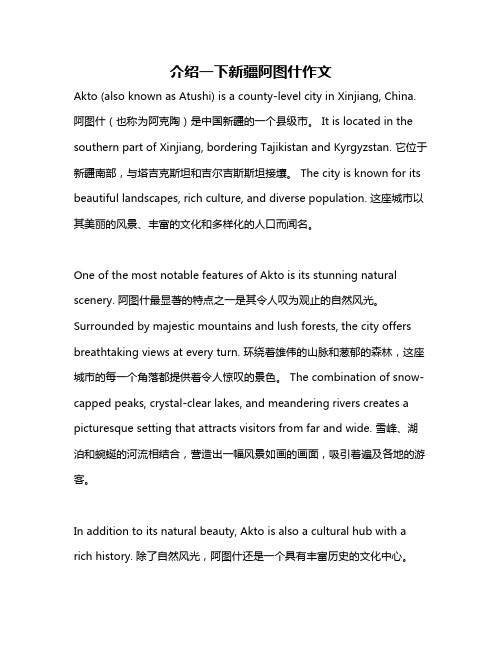 介绍一下新疆阿图什作文

Akto (also known as Atushi) is a county-level city in Xinjiang, China. 阿图什（也称为阿克陶）是中国新疆的一个县级市。 It is located in the southern part of Xinjiang, bordering Tajikistan and Kyrgyzstan. 它位于新疆南部，与塔吉克斯坦和吉尔吉斯斯坦接壤。 The city is known for its beautiful landscapes, rich culture, and diverse population. 这座城市以其美丽的风景、丰富的文化和多样化的人口而闻名。

One of the most notable features of Akto is its stunning natural scenery. 阿图什最显著的特点之一是其令人叹为观止的自然风光。 Surrounded by majestic mountains and lush forests, the city offers breathtaking views at every turn. 环绕着雄伟的山脉和葱郁的森林，这座城市的每一个角落都提供着令人惊叹的景色。 The combination of snow-capped peaks, crystal-clear lakes, and meandering rivers creates a picturesque setting that attracts visitors from far and wide. 雪峰、湖泊和蜿蜒的河流相结合，营造出一幅风景如画的画面，吸引着遍及各地的游客。

In addition to its natural beauty, Akto is also a cultural hub with a rich history. 除了自然风光，阿图什还是一个具有丰富历史的文化中心。